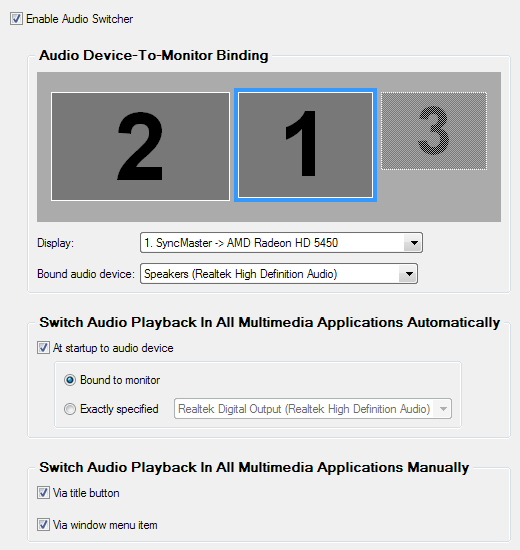 Enable Audio Switcher

Audio Device-To-Monitor Binding

2

1

3

Display: 1. SyncMaster -> AMD Radeon HD 5450

Bound audio device: Speakers (Realtek High Definition Audio)

Switch Audio Playback In All Multimedia Applications Automatically

At startup to audio device

Bound to monitor

Exactly specified Realtek Digital Output (Realtek High Definition Audio)

Switch Audio Playback In All Multimedia Applications Manually

Via title button

Via window menu item